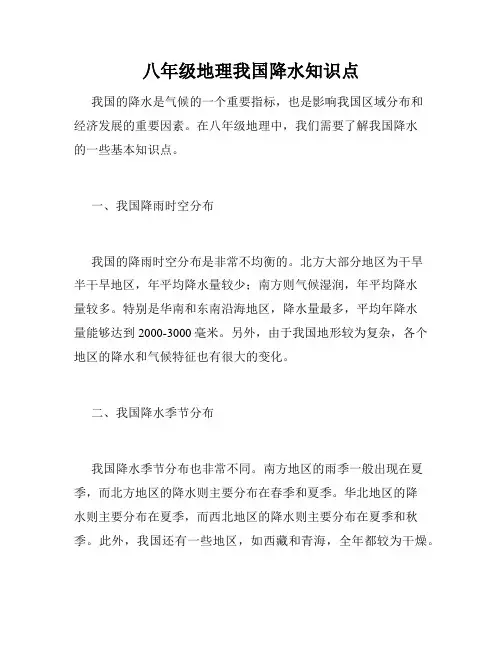 八年级地理我国降水知识点

我国的降水是气候的一个重要指标，也是影响我国区域分布和经济发展的重要因素。在八年级地理中，我们需要了解我国降水的一些基本知识点。

一、我国降雨时空分布

我国的降雨时空分布是非常不均衡的。北方大部分地区为干旱半干旱地区，年平均降水量较少；南方则气候湿润，年平均降水量较多。特别是华南和东南沿海地区，降水量最多，平均年降水量能够达到 2000-3000 毫米。另外，由于我国地形较为复杂，各个地区的降水和气候特征也有很大的变化。

二、我国降水季节分布

我国降水季节分布也非常不同。南方地区的雨季一般出现在夏季，而北方地区的降水则主要分布在春季和夏季。华北地区的降水则主要分布在夏季，而西北地区的降水则主要分布在夏季和秋季。此外，我国还有一些地区，如西藏和青海，全年都较为干燥。